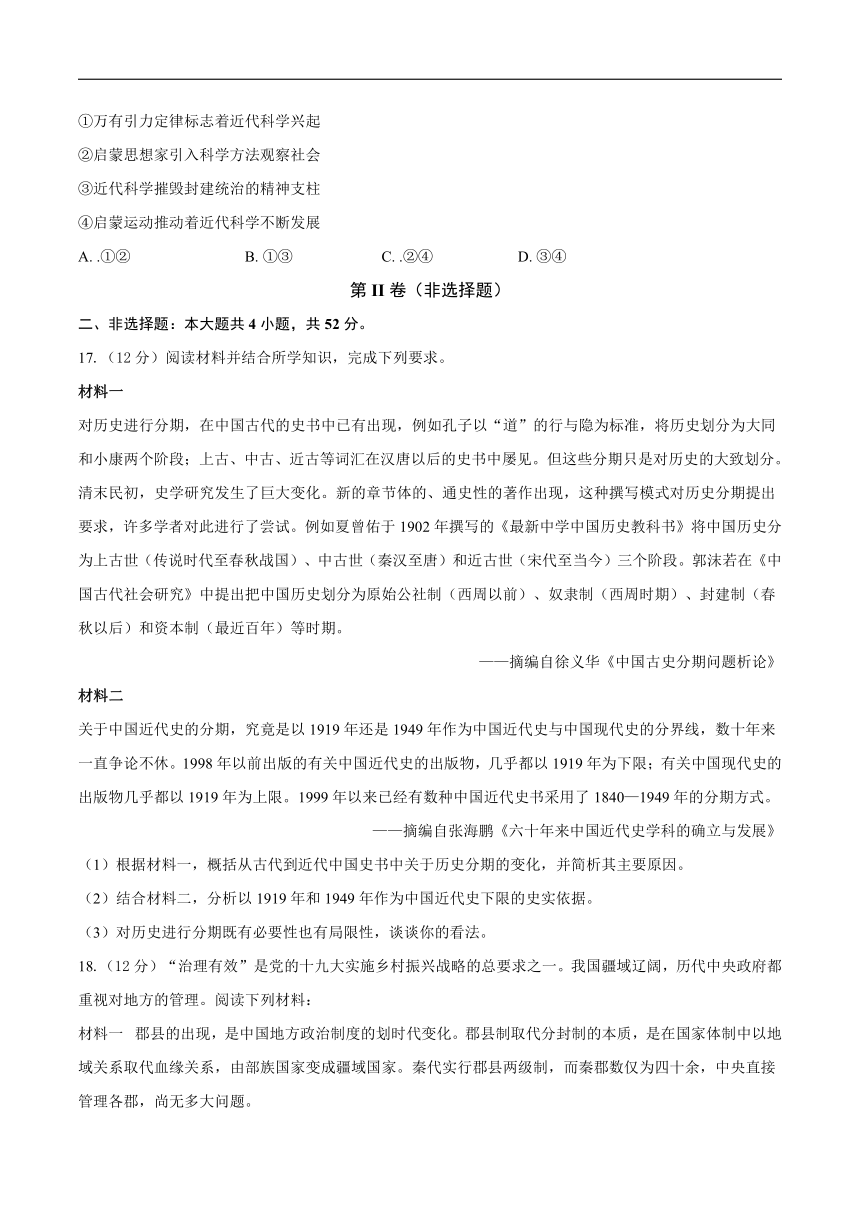 ①万有引力定律标志着近代科学兴起

②启蒙思想家引入科学方法观察社会

③近代科学摧毁封建统治的精神支柱

④启蒙运动推动着近代科学不断发展

A. .①②　　B. ①③　　C. .②④　　D. ③④

第 II 卷（非选择题）

二、非选择题：本大题共 4 小题，共 52 分。

17.（12 分）阅读材料并结合所学知识，完成下列要求。

材料一

对历史进行分期，在中国古代的史书中已有出现，例如孔子以“道”的行与隐为标准，将历史划分为大同和小康两个阶段；上古、中古、近古等词汇在汉唐以后的史书中屡见。但这些分期只是对历史的大致划分。清末民初，史学研究发生了巨大变化。新的章节体的、通史性的著作出现，这种撰写模式对历史分期提出要求，许多学者对此进行了尝试。例如夏曾佑于 1902 年撰写的《最新中学中国历史教科书》将中国历史分为上古世（传说时代至春秋战国）、中古世（秦汉至唐）和近古世（宋代至当今）三个阶段。郭沫若在《中国古代社会研究》中提出把中国历史划分为原始公社制（西周以前）、奴隶制（西周时期）、封建制（春秋以后）和资本制（最近百年）等时期。

——摘编自徐义华《中国古史分期问题析论》

材料二

关于中国近代史的分期，究竟是以 1919 年还是 1949 年作为中国近代史与中国现代史的分界线，数十年来一直争论不休。1998 年以前出版的有关中国近代史的出版物，几乎都以 1919 年为下限；有关中国现代史的出版物几乎都以 1919 年为上限。1999 年以来已经有数种中国近代史书采用了 1840—1949 年的分期方式。

——摘编自张海鹏《六十年来中国近代史学科的确立与发展》

（1）根据材料一，概括从古代到近代中国史书中关于历史分期的变化，并简析其主要原因。

（2）结合材料二，分析以 1919 年和 1949 年作为中国近代史下限的史实依据。

（3）对历史进行分期既有必要性也有局限性，谈谈你的看法。

18.（12 分）“治理有效”是党的十九大实施乡村振兴战略的总要求之一。我国疆域辽阔，历代中央政府都重视对地方的管理。阅读下列材料：

材料一　郡县的出现，是中国地方政治制度的划时代变化。郡县制取代分封制的本质，是在国家体制中以地域关系取代血缘关系，由部族国家变成疆域国家。秦代实行郡县两级制，而秦郡数仅为四十余，中央直接管理各郡，尚无多大问题。